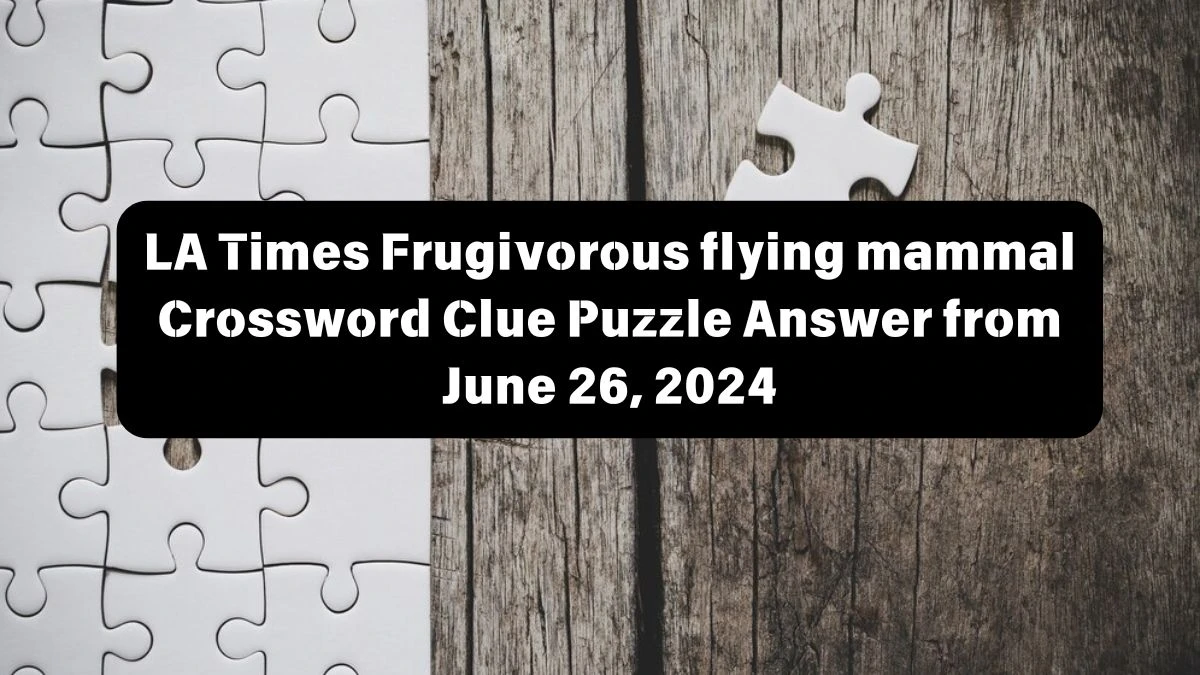 LA Times Frugivorous flying mammal Crossword Clue Puzzle Answer from June 26, 2024